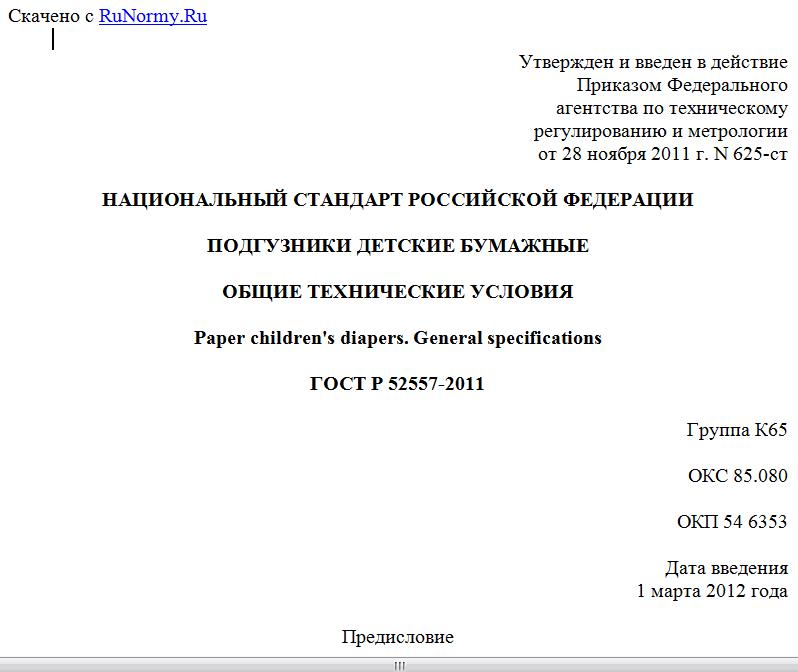 Скачено с RuNormy.Ru

Утвержден и введен в действие
Приказом Федерального
агентства по техническому
регулированию и метрологии
от 28 ноября 2011 г. N 625-ст

НАЦИОНАЛЬНЫЙ СТАНДАРТ РОССИЙСКОЙ ФЕДЕРАЦИИ

ПОДГУЗНИКИ ДЕТСКИЕ БУМАЖНЫЕ

ОБЩИЕ ТЕХНИЧЕСКИЕ УСЛОВИЯ

Paper children's diapers. General specifications

ГОСТ Р 52557-2011

Группа К65

ОКС 85.080

ОКП 54 6353

Дата введения
1 марта 2012 года

Предисловие